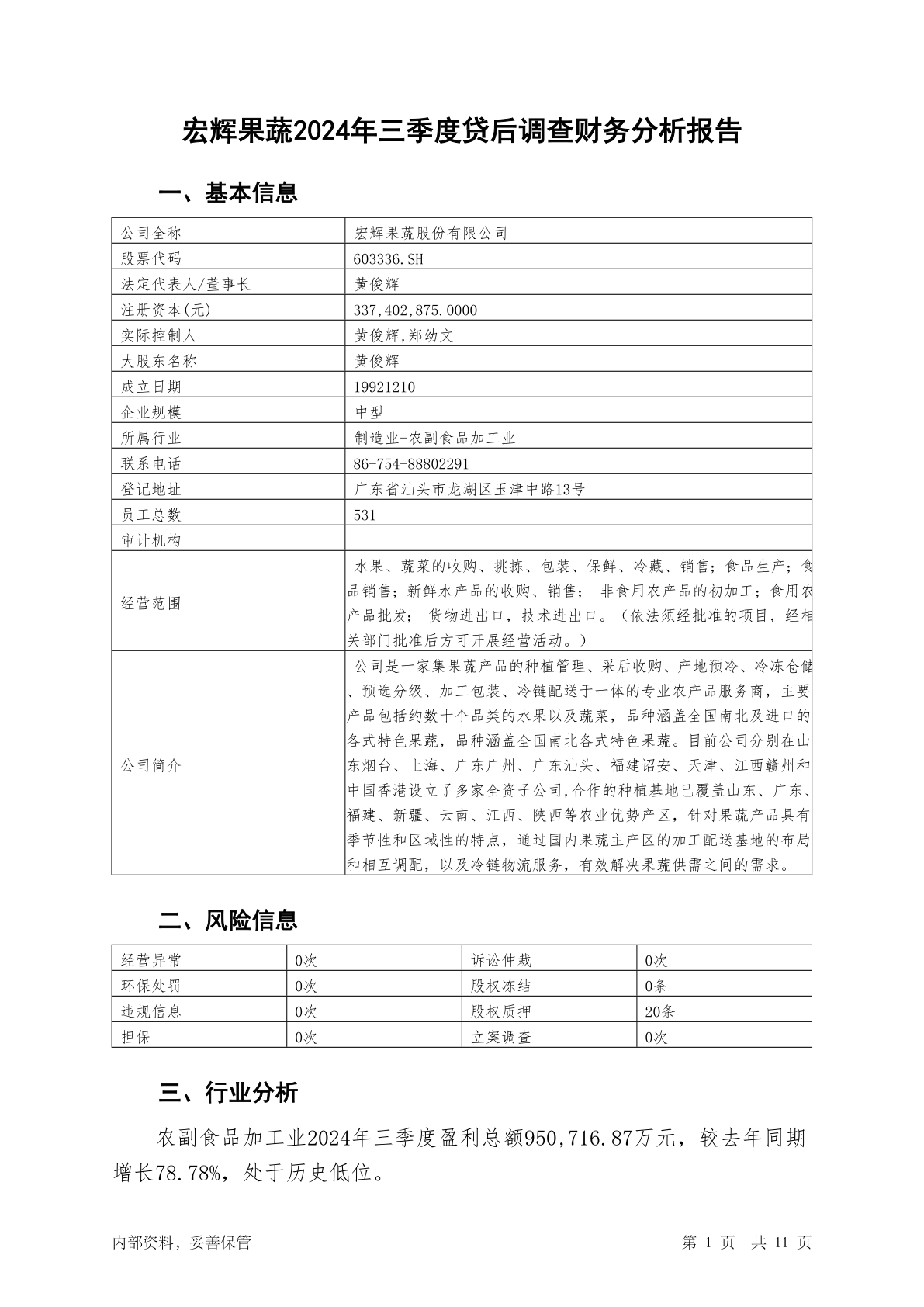 宏辉果蔬2024年三季度贷后调查财务分析报告

一、基本信息

| 公司全称 | 宏辉果蔬股份有限公司 |
|---|---|
| 股票代码 | 603336.SH |
| 法定代表人/董事长 | 黄俊辉 |
| 注册资本(元) | 337,402,875.0000 |
| 实际控制人 | 黄俊辉,郑幼文 |
| 大股东名称 | 黄俊辉 |
| 成立日期 | 19921210 |
| 企业规模 | 中型 |
| 所属行业 | 制造业-农副食品加工业 |
| 联系电话 | 86-754-88802291 |
| 登记地址 | 广东省汕头市龙湖区玉津中路13号 |
| 员工总数 | 531 |
| 审计机构 | |
| 经营范围 | 水果、蔬菜的收购、挑拣、包装、保鲜、冷藏、销售；食品生产；食品销售；新鲜水产品的收购、销售； 非食用农产品的初加工；食用农产品批发； 货物进出口，技术进出口。（依法须经批准的项目，经相关部门批准后方可开展经营活动。） |
| 公司简介 | 公司是一家集果蔬产品的种植管理、采后收购、产地预冷、冷冻仓储、预选分级、加工包装、冷链配送于一体的专业农产品服务商，主要产品包括约数十个品类的水果以及蔬菜，品种涵盖全国南北及进口的各式特色果蔬，品种涵盖全国南北各式特色果蔬。目前公司分别在山东烟台、上海、广东广州、广东汕头、福建诏安、天津、江西赣州和中国香港设立了多家全资子公司,合作的种植基地已覆盖山东、广东、福建、新疆、云南、江西、陕西等农业优势产区，针对果蔬产品具有季节性和区域性的特点，通过国内果蔬主产区的加工配送基地的布局和相互调配，以及冷链物流服务，有效解决果蔬供需之间的需求。 |

二、风险信息

| 经营异常 | 0次 | 诉讼仲裁 | 0次 |
|---|---|---|---|
| 环保处罚 | 0次 | 股权冻结 | 0条 |
| 违规信息 | 0次 | 股权质押 | 20条 |
| 担保 | 0次 | 立案调查 | 0次 |

三、行业分析

农副食品加工业2024年三季度盈利总额950,716.87万元，较去年同期增长78.78%，处于历史低位。

内部资料，妥善保管　　第 1 页　共 11 页